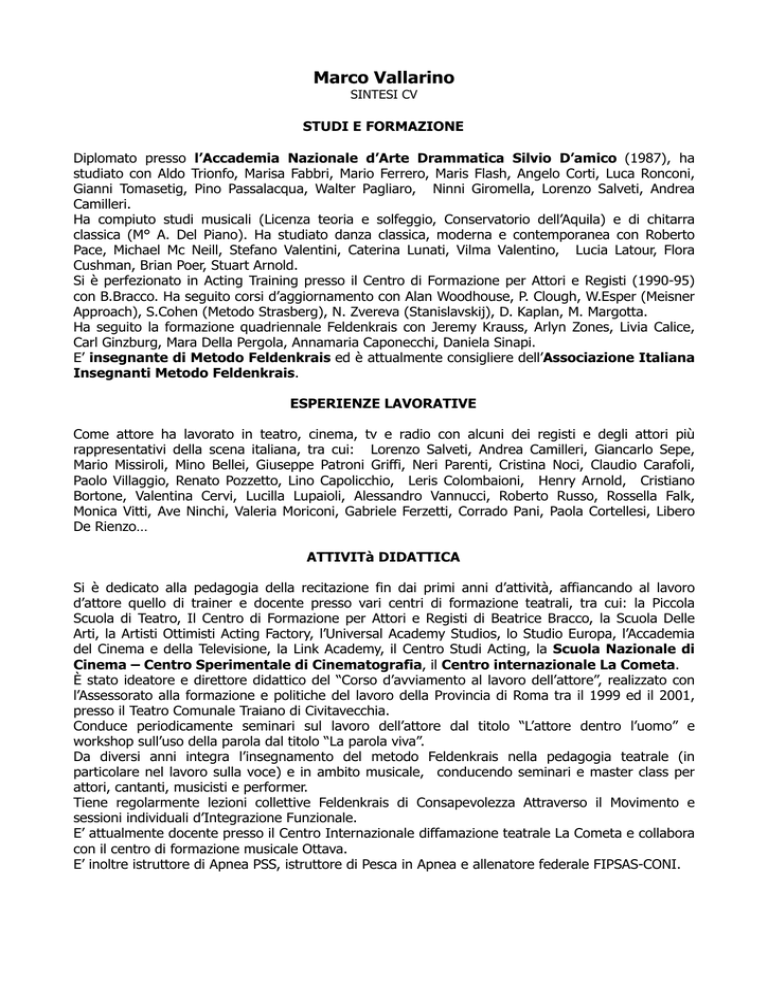 Marco Vallarino
SINTESI CV

STUDI E FORMAZIONE

Diplomato presso l'Accademia Nazionale d'Arte Drammatica Silvio D'amico (1987), ha studiato con Aldo Trionfo, Marisa Fabbri, Mario Ferrero, Maris Flash, Angelo Corti, Luca Ronconi, Gianni Tomasetig, Pino Passalacqua, Walter Pagliaro, Ninni Giromella, Lorenzo Salveti, Andrea Camilleri.
Ha compiuto studi musicali (Licenza teoria e solfeggio, Conservatorio dell'Aquila) e di chitarra classica (M° A. Del Piano). Ha studiato danza classica, moderna e contemporanea con Roberto Pace, Michael Mc Neill, Stefano Valentini, Caterina Lunati, Vilma Valentino, Lucia Latour, Flora Cushman, Brian Poer, Stuart Arnold.
Si è perfezionato in Acting Training presso il Centro di Formazione per Attori e Registi (1990-95) con B.Bracco. Ha seguito corsi d'aggiornamento con Alan Woodhouse, P. Clough, W.Esper (Meisner Approach), S.Cohen (Metodo Strasberg), N. Zvereva (Stanislavskij), D. Kaplan, M. Margotta.
Ha seguito la formazione quadriennale Feldenkrais con Jeremy Krauss, Arlyn Zones, Livia Calice, Carl Ginzburg, Mara Della Pergola, Annamaria Caponecchi, Daniela Sinapi.
E' insegnante di Metodo Feldenkrais ed è attualmente consigliere dell'Associazione Italiana Insegnanti Metodo Feldenkrais.

ESPERIENZE LAVORATIVE

Come attore ha lavorato in teatro, cinema, tv e radio con alcuni dei registi e degli attori più rappresentativi della scena italiana, tra cui: Lorenzo Salveti, Andrea Camilleri, Giancarlo Sepe, Mario Missiroli, Mino Bellei, Giuseppe Patroni Griffi, Neri Parenti, Cristina Noci, Claudio Carafoli, Paolo Villaggio, Renato Pozzetto, Lino Capolicchio, Leris Colombaioni, Henry Arnold, Cristiano Bortone, Valentina Cervi, Lucilla Lupaioli, Alessandro Vannucci, Roberto Russo, Rossella Falk, Monica Vitti, Ave Ninchi, Valeria Moriconi, Gabriele Ferzetti, Corrado Pani, Paola Cortellesi, Libero De Rienzo…

ATTIVITà DIDATTICA

Si è dedicato alla pedagogia della recitazione fin dai primi anni d'attività, affiancando al lavoro d'attore quello di trainer e docente presso vari centri di formazione teatrali, tra cui: la Piccola Scuola di Teatro, Il Centro di Formazione per Attori e Registi di Beatrice Bracco, la Scuola Delle Arti, la Artisti Ottimisti Acting Factory, l'Universal Academy Studios, lo Studio Europa, l'Accademia del Cinema e della Televisione, la Link Academy, il Centro Studi Acting, la Scuola Nazionale di Cinema – Centro Sperimentale di Cinematografia, il Centro internazionale La Cometa.
È stato ideatore e direttore didattico del "Corso d'avviamento al lavoro dell'attore", realizzato con l'Assessorato alla formazione e politiche del lavoro della Provincia di Roma tra il 1999 ed il 2001, presso il Teatro Comunale Traiano di Civitavecchia.
Conduce periodicamente seminari sul lavoro dell'attore dal titolo "L'attore dentro l'uomo" e workshop sull'uso della parola dal titolo "La parola viva".
Da diversi anni integra l'insegnamento del metodo Feldenkrais nella pedagogia teatrale (in particolare nel lavoro sulla voce) e in ambito musicale, conducendo seminari e master class per attori, cantanti, musicisti e performer.
Tiene regolarmente lezioni collettive Feldenkrais di Consapevolezza Attraverso il Movimento e sessioni individuali d'Integrazione Funzionale.
E' attualmente docente presso il Centro Internazionale diffamazione teatrale La Cometa e collabora con il centro di formazione musicale Ottava.
E' inoltre istruttore di Apnea PSS, istruttore di Pesca in Apnea e allenatore federale FIPSAS-CONI.